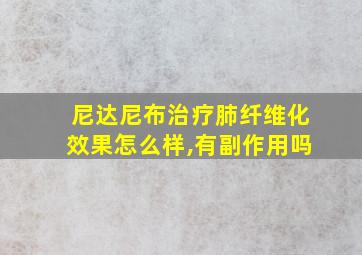 尼达尼布治疗肺纤维化效果怎么样,有副作用吗